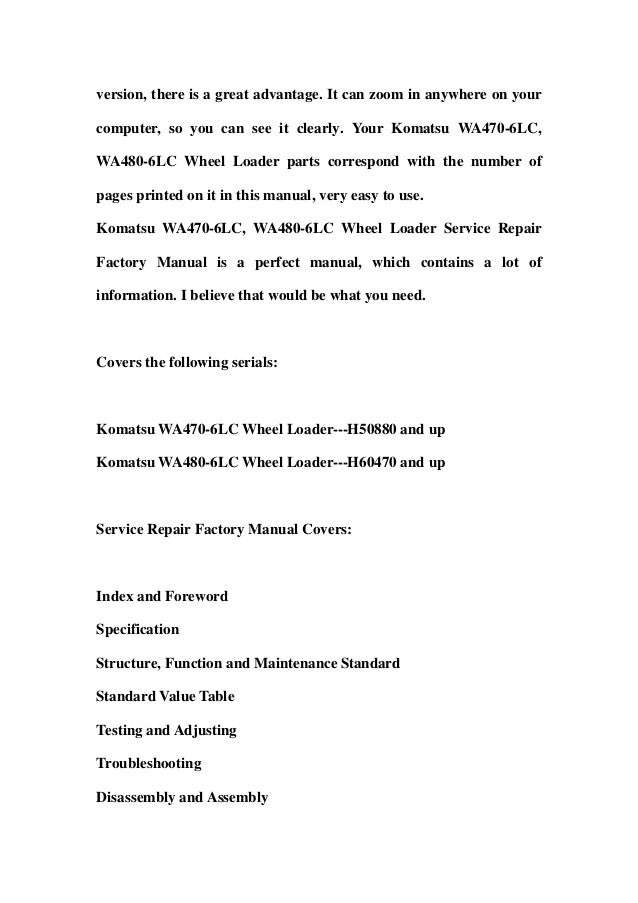 version, there is a great advantage. It can zoom in anywhere on your computer, so you can see it clearly. Your Komatsu WA470-6LC, WA480-6LC Wheel Loader parts correspond with the number of pages printed on it in this manual, very easy to use.
Komatsu WA470-6LC, WA480-6LC Wheel Loader Service Repair Factory Manual is a perfect manual, which contains a lot of information. I believe that would be what you need.

Covers the following serials:

Komatsu WA470-6LC Wheel Loader---H50880 and up
Komatsu WA480-6LC Wheel Loader---H60470 and up

Service Repair Factory Manual Covers:

Index and Foreword
Specification
Structure, Function and Maintenance Standard
Standard Value Table
Testing and Adjusting
Troubleshooting
Disassembly and Assembly